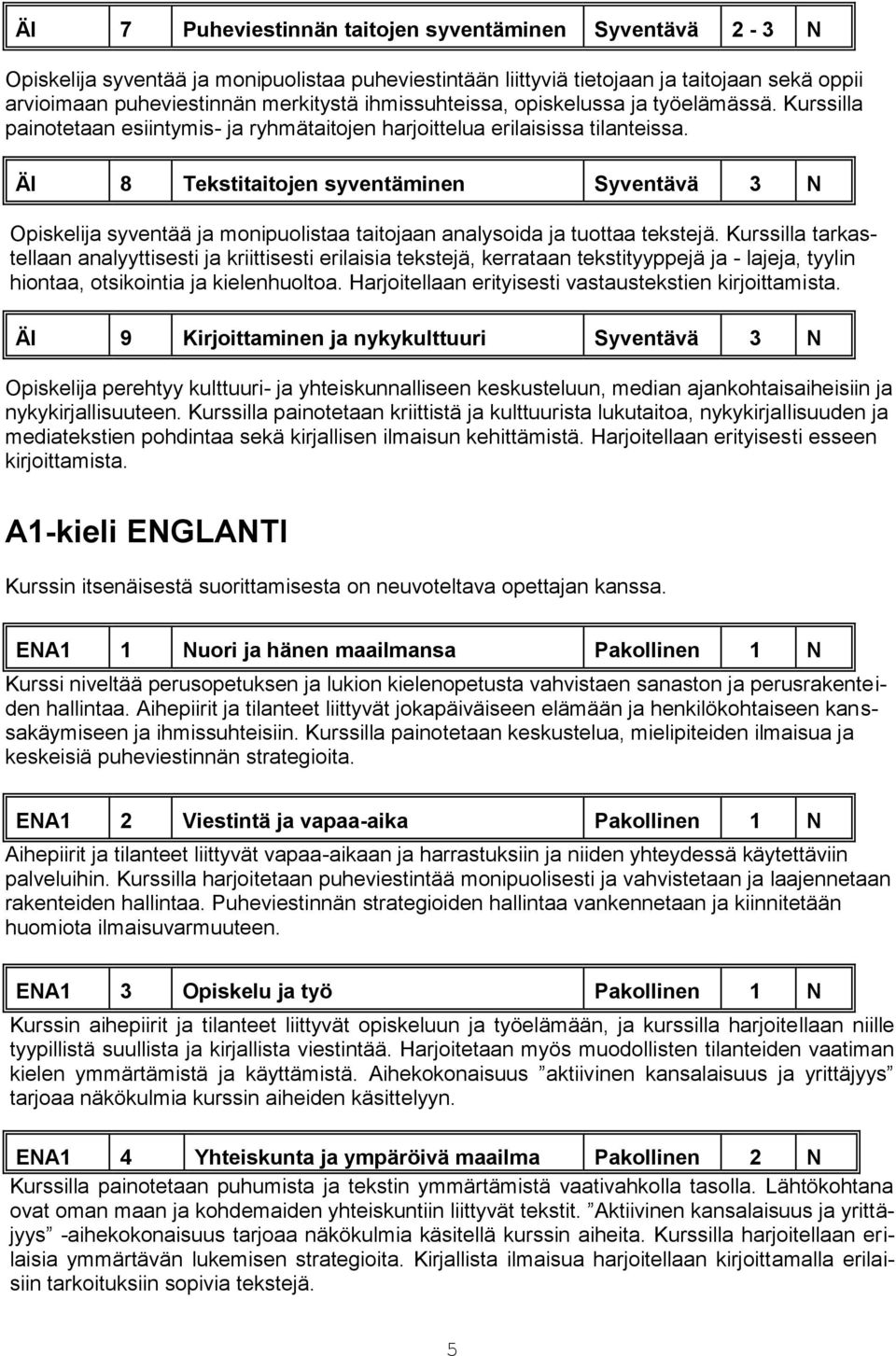 | ÄI | 7 | Puheviestinnän taitojen syventäminen | Syventävä | 2 - 3 | N |
|---|---|---|---|---|---|

Opiskelija syventää ja monipuolistaa puheviestintään liittyviä tietojaan ja taitojaan sekä oppii arvioimaan puheviestinnän merkitystä ihmissuhteissa, opiskelussa ja työelämässä. Kurssilla painotetaan esiintymis- ja ryhmätaitojen harjoittelua erilaisissa tilanteissa.

| ÄI | 8 | Tekstitaitojen syventäminen | Syventävä | 3 | N |
|---|---|---|---|---|---|

Opiskelija syventää ja monipuolistaa taitojaan analysoida ja tuottaa tekstejä. Kurssilla tarkastellaan analyyttisesti ja kriittisesti erilaisia tekstejä, kerrataan tekstityyppejä ja - lajeja, tyylin hiontaa, otsikointia ja kielenhuoltoa. Harjoitellaan erityisesti vastaustekstien kirjoittamista.

| ÄI | 9 | Kirjoittaminen ja nykykulttuuri | Syventävä | 3 | N |
|---|---|---|---|---|---|

Opiskelija perehtyy kulttuuri- ja yhteiskunnalliseen keskusteluun, median ajankohtaisaiheisiin ja nykykirjallisuuteen. Kurssilla painotetaan kriittistä ja kulttuurista lukutaitoa, nykykirjallisuuden ja mediatekstien pohdintaa sekä kirjallisen ilmaisun kehittämistä. Harjoitellaan erityisesti esseen kirjoittamista.

A1-kieli ENGLANTI

Kurssin itsenäisestä suorittamisesta on neuvoteltava opettajan kanssa.

| ENA1 | 1 | Nuori ja hänen maailmansa | Pakollinen | 1 | N |
|---|---|---|---|---|---|

Kurssi niveltää perusopetuksen ja lukion kielenopetusta vahvistaen sanaston ja perusrakenteiden hallintaa. Aihepiirit ja tilanteet liittyvät jokapäiväiseen elämään ja henkilökohtaiseen kanssakäymiseen ja ihmissuhteisiin. Kurssilla painotetaan keskustelua, mielipiteiden ilmaisua ja keskeisiä puheviestinnän strategioita.

| ENA1 | 2 | Viestintä ja vapaa-aika | Pakollinen | 1 | N |
|---|---|---|---|---|---|

Aihepiirit ja tilanteet liittyvät vapaa-aikaan ja harrastuksiin ja niiden yhteydessä käytettäviin palveluihin. Kurssilla harjoitetaan puheviestintää monipuolisesti ja vahvistetaan ja laajennetaan rakenteiden hallintaa. Puheviestinnän strategioiden hallintaa vankennetaan ja kiinnitetään huomiota ilmaisuvarmuuteen.

| ENA1 | 3 | Opiskelu ja työ | Pakollinen | 1 | N |
|---|---|---|---|---|---|

Kurssin aihepiirit ja tilanteet liittyvät opiskeluun ja työelämään, ja kurssilla harjoitellaan niille tyypillistä suullista ja kirjallista viestintää. Harjoitetaan myös muodollisten tilanteiden vaatiman kielen ymmärtämistä ja käyttämistä. Aihekokonaisuus ”aktiivinen kansalaisuus ja yrittäjyys” tarjoaa näkökulmia kurssin aiheiden käsittelyyn.

| ENA1 | 4 | Yhteiskunta ja ympäröivä maailma | Pakollinen | 2 | N |
|---|---|---|---|---|---|

Kurssilla painotetaan puhumista ja tekstin ymmärtämistä vaativahkolla tasolla. Lähtökohtana ovat oman maan ja kohdemaiden yhteiskuntiin liittyvät tekstit. ”Aktiivinen kansalaisuus ja yrittäjyys” -aihekokonaisuus tarjoaa näkökulmia käsitellä kurssin aiheita. Kurssilla harjoitellaan erilaisia ymmärtävän lukemisen strategioita. Kirjallista ilmaisua harjoitellaan kirjoittamalla erilaisiin tarkoituksiin sopivia tekstejä.

5